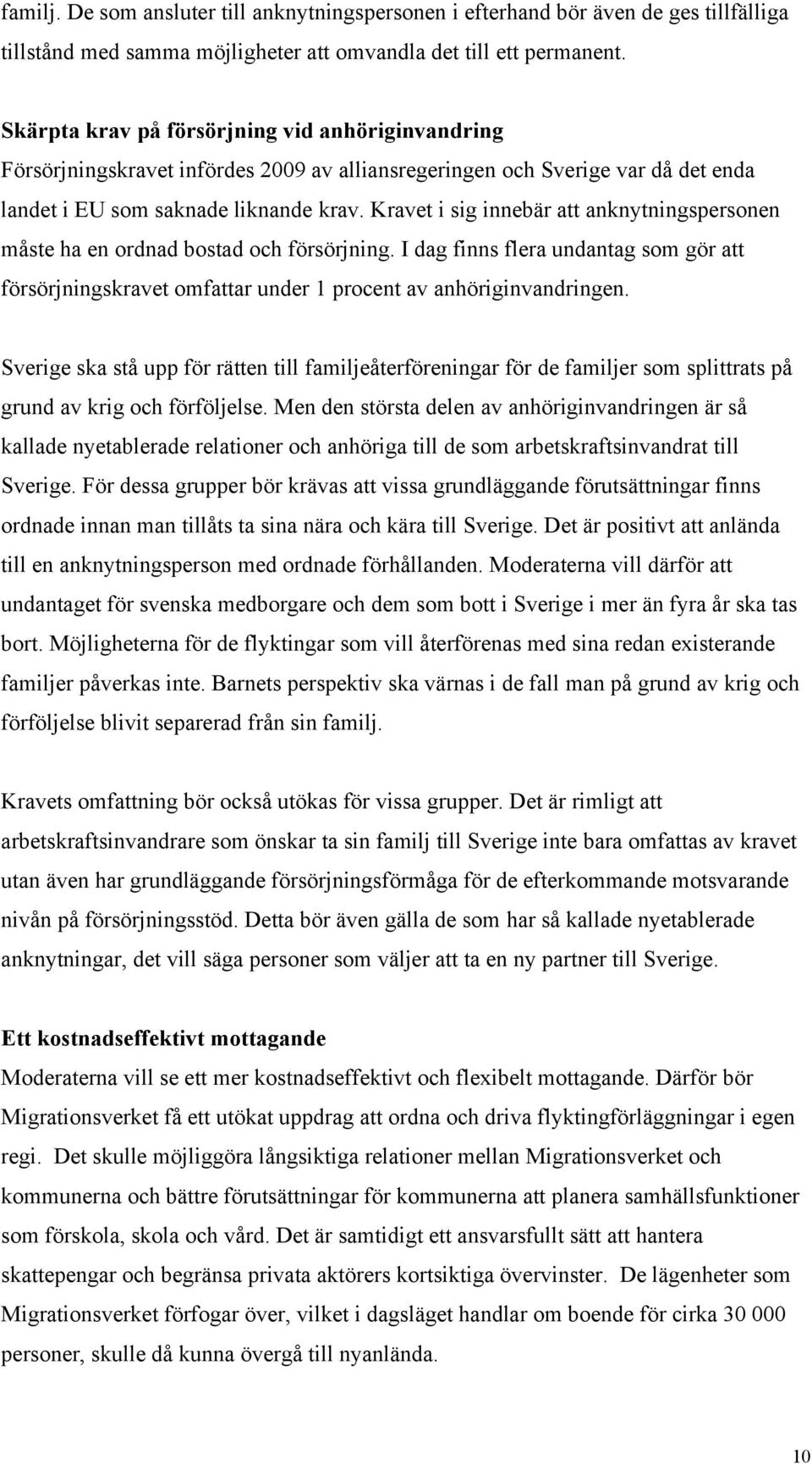 familj. De som ansluter till anknytningspersonen i efterhand bör även de ges tillfälliga tillstånd med samma möjligheter att omvandla det till ett permanent.

Skärpta krav på försörjning vid anhöriginvandring
Försörjningskravet infördes 2009 av alliansregeringen och Sverige var då det enda landet i EU som saknade liknande krav. Kravet i sig innebär att anknytningspersonen måste ha en ordnad bostad och försörjning. I dag finns flera undantag som gör att försörjningskravet omfattar under 1 procent av anhöriginvandringen.

Sverige ska stå upp för rätten till familjeåterföreningar för de familjer som splittrats på grund av krig och förföljelse. Men den största delen av anhöriginvandringen är så kallade nyetablerade relationer och anhöriga till de som arbetskraftsinvandrat till Sverige. För dessa grupper bör krävas att vissa grundläggande förutsättningar finns ordnade innan man tillåts ta sina nära och kära till Sverige. Det är positivt att anlända till en anknytningsperson med ordnade förhållanden. Moderaterna vill därför att undantaget för svenska medborgare och dem som bott i Sverige i mer än fyra år ska tas bort. Möjligheterna för de flyktingar som vill återförenas med sina redan existerande familjer påverkas inte. Barnets perspektiv ska värnas i de fall man på grund av krig och förföljelse blivit separerad från sin familj.

Kravets omfattning bör också utökas för vissa grupper. Det är rimligt att arbetskraftsinvandrare som önskar ta sin familj till Sverige inte bara omfattas av kravet utan även har grundläggande försörjningsförmåga för de efterkommande motsvarande nivån på försörjningsstöd. Detta bör även gälla de som har så kallade nyetablerade anknytningar, det vill säga personer som väljer att ta en ny partner till Sverige.

Ett kostnadseffektivt mottagande
Moderaterna vill se ett mer kostnadseffektivt och flexibelt mottagande. Därför bör Migrationsverket få ett utökat uppdrag att ordna och driva flyktingförläggningar i egen regi. Det skulle möjliggöra långsiktiga relationer mellan Migrationsverket och kommunerna och bättre förutsättningar för kommunerna att planera samhällsfunktioner som förskola, skola och vård. Det är samtidigt ett ansvarsfullt sätt att hantera skattepengar och begränsa privata aktörers kortsiktiga övervinster. De lägenheter som Migrationsverket förfogar över, vilket i dagsläget handlar om boende för cirka 30 000 personer, skulle då kunna övergå till nyanlända.

10